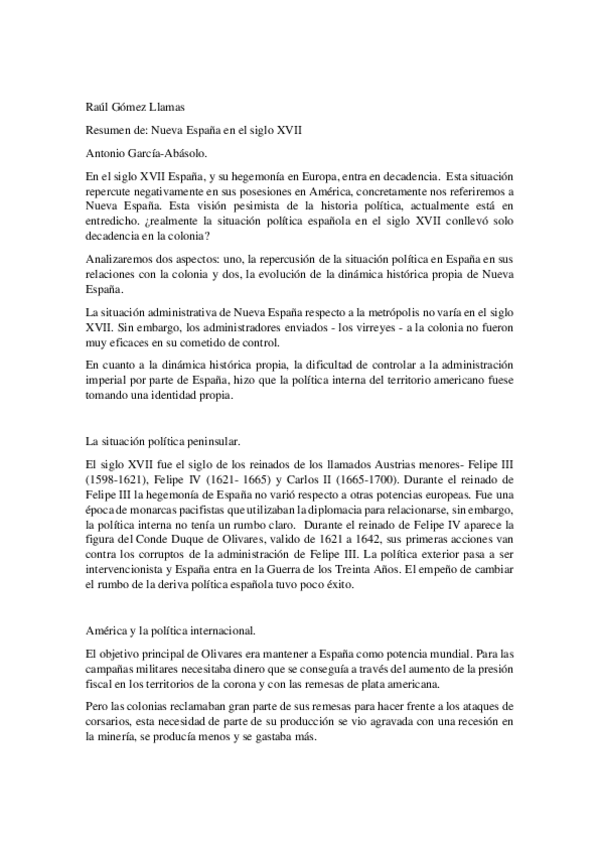 Raúl Gómez Llamas

Resumen de: Nueva España en el siglo XVII

Antonio García-Abásolo.

En el siglo XVII España, y su hegemonía en Europa, entra en decadencia. Esta situación repercute negativamente en sus posesiones en América, concretamente nos referiremos a Nueva España. Esta visión pesimista de la historia política, actualmente está en entredicho. ¿realmente la situación política española en el siglo XVII conllevó solo decadencia en la colonia?

Analizaremos dos aspectos: uno, la repercusión de la situación política en España en sus relaciones con la colonia y dos, la evolución de la dinámica histórica propia de Nueva España.

La situación administrativa de Nueva España respecto a la metrópolis no varía en el siglo XVII. Sin embargo, los administradores enviados - los virreyes - a la colonia no fueron muy eficaces en su cometido de control.

En cuanto a la dinámica histórica propia, la dificultad de controlar a la administración imperial por parte de España, hizo que la política interna del territorio americano fuese tomando una identidad propia.

La situación política peninsular.

El siglo XVII fue el siglo de los reinados de los llamados Austrias menores- Felipe III (1598-1621), Felipe IV (1621- 1665) y Carlos II (1665-1700). Durante el reinado de Felipe III la hegemonía de España no varió respecto a otras potencias europeas. Fue una época de monarcas pacifistas que utilizaban la diplomacia para relacionarse, sin embargo, la política interna no tenía un rumbo claro. Durante el reinado de Felipe IV aparece la figura del Conde Duque de Olivares, valido de 1621 a 1642, sus primeras acciones van contra los corruptos de la administración de Felipe III. La política exterior pasa a ser intervencionista y España entra en la Guerra de los Treinta Años. El empeño de cambiar el rumbo de la deriva política española tuvo poco éxito.

América y la política internacional.

El objetivo principal de Olivares era mantener a España como potencia mundial. Para las campañas militares necesitaba dinero que se conseguía a través del aumento de la presión fiscal en los territorios de la corona y con las remesas de plata americana.

Pero las colonias reclamaban gran parte de sus remesas para hacer frente a los ataques de corsarios, esta necesidad de parte de su producción se vio agravada con una recesión en la minería, se producía menos y se gastaba más.